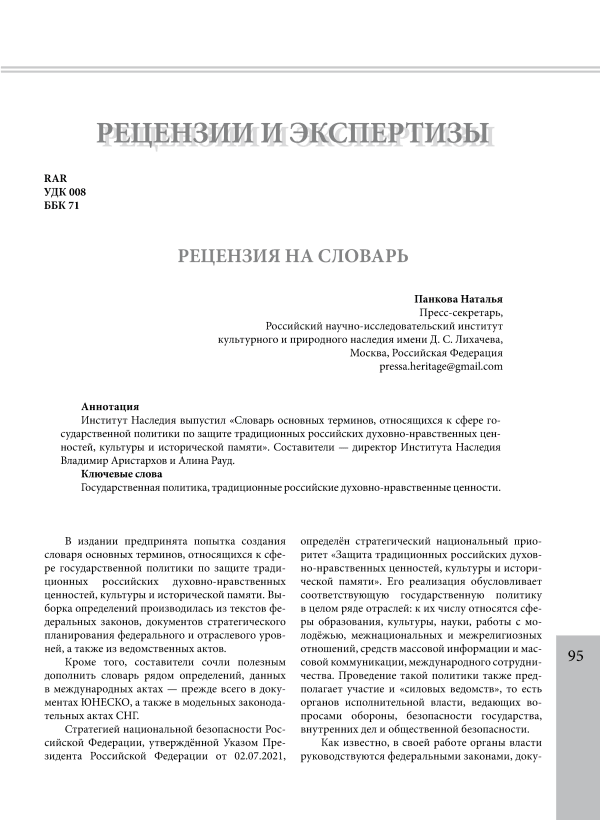 РЕЦЕНЗИИ И ЭКСПЕРТИЗЫ

RAR
УДК 008
ББК 71

РЕЦЕНЗИЯ НА СЛОВАРЬ

Панкова Наталья
Пресс-секретарь,
Российский научно-исследовательский институт
культурного и природного наследия имени Д. С. Лихачева,
Москва, Российская Федерация
pressa.heritage@gmail.com

Аннотация
Институт Наследия выпустил «Словарь основных терминов, относящихся к сфере государственной политики по защите традиционных российских духовно-нравственных ценностей, культуры и исторической памяти». Составители — директор Института Наследия Владимир Аристархов и Алина Рауд.
Ключевые слова
Государственная политика, традиционные российские духовно-нравственные ценности.

В издании предпринята попытка создания словаря основных терминов, относящихся к сфере государственной политики по защите традиционных российских духовно-нравственных ценностей, культуры и исторической памяти. Выборка определений производилась из текстов федеральных законов, документов стратегического планирования федерального и отраслевого уровней, а также из ведомственных актов.

Кроме того, составители сочли полезным дополнить словарь рядом определений, данных в международных актах — прежде всего в документах ЮНЕСКО, а также в модельных законодательных актах СНГ.

Стратегией национальной безопасности Российской Федерации, утверждённой Указом Президента Российской Федерации от 02.07.2021, определён стратегический национальный приоритет «Защита традиционных российских духовно-нравственных ценностей, культуры и исторической памяти». Его реализация обусловливает соответствующую государственную политику в целом ряде отраслей: к их числу относятся сферы образования, культуры, науки, работы с молодёжью, межнациональных и межрелигиозных отношений, средств массовой информации и массовой коммуникации, международного сотрудничества. Проведение такой политики также предполагает участие и «силовых ведомств», то есть органов исполнительной власти, ведающих вопросами обороны, безопасности государства, внутренних дел и общественной безопасности.

Как известно, в своей работе органы власти руководствуются федеральными законами, доку-

95